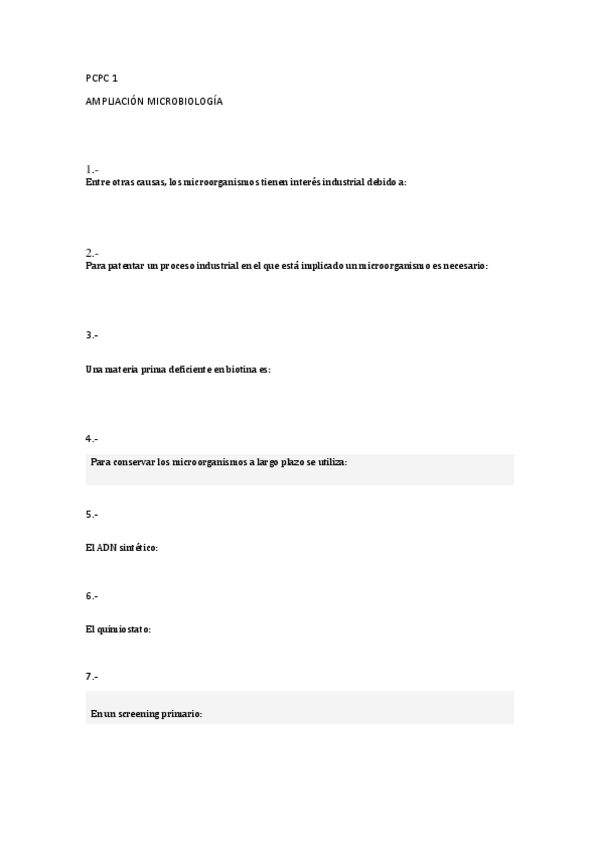 PCPC 1

AMPLIACIÓN MICROBIOLOGÍA

1.-
Entre otras causas, los microorganismos tienen interés industrial debido a:

2.-
Para patentar un proceso industrial en el que está implicado un microorganismo es necesario:

3.-

Una materia prima deficiente en biotina es:

4.-

Para conservar los microorganismos a largo plazo se utiliza:

5.-

El ADN sintético:

6.-

El quimiostato:

7.-

En un screening primario: